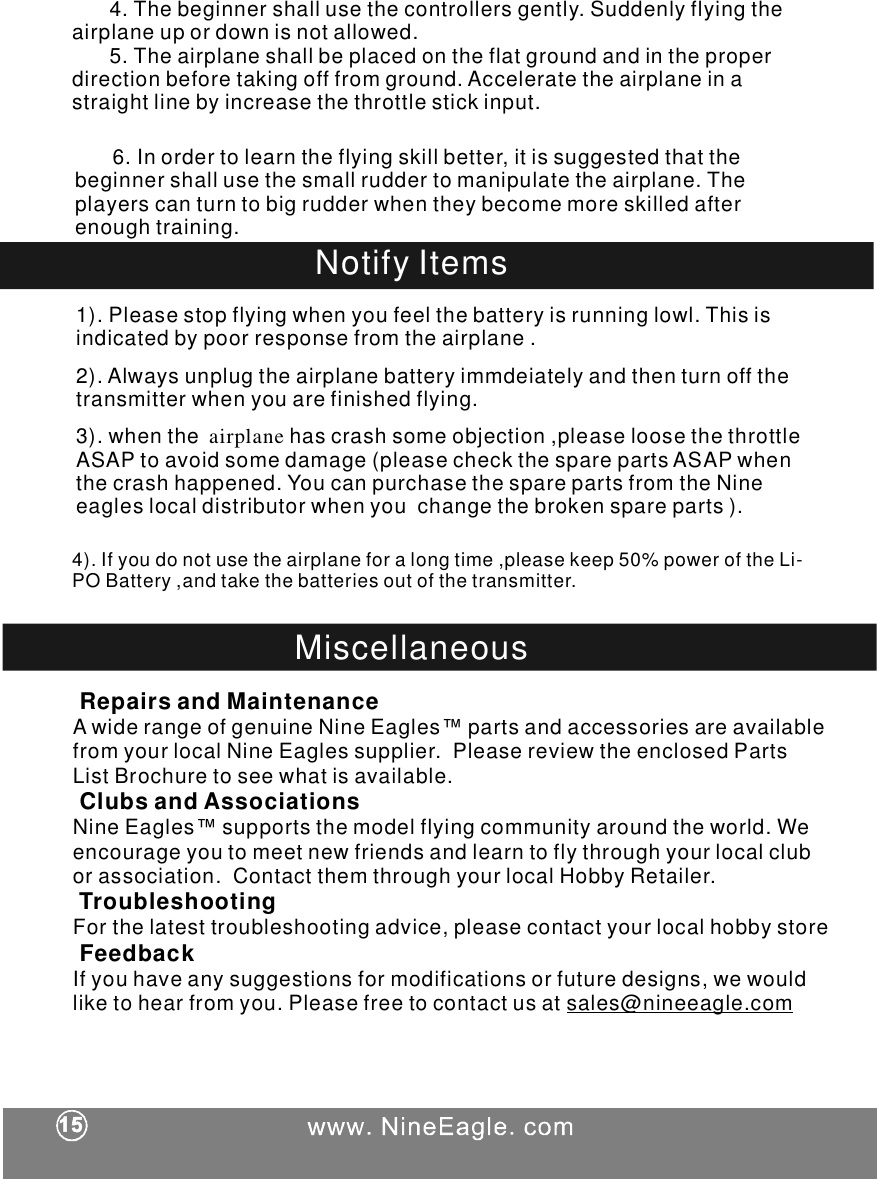 4. The beginner shall use the controllers gently. Suddenly flying the airplane up or down is not allowed.

5. The airplane shall be placed on the flat ground and in the proper direction before taking off from ground. Accelerate the airplane in a straight line by increase the throttle stick input.

6. In order to learn the flying skill better, it is suggested that the beginner shall use the small rudder to manipulate the airplane. The players can turn to big rudder when they become more skilled after enough training.

Notify Items

1). Please stop flying when you feel the battery is running lowl. This is indicated by poor response from the airplane .

2). Always unplug the airplane battery immdeiately and then turn off the transmitter when you are finished flying.

3). when the airplane has crash some objection ,please loose the throttle ASAP to avoid some damage (please check the spare parts ASAP when the crash happened. You can purchase the spare parts from the Nine eagles local distributor when you change the broken spare parts ).

4). If you do not use the airplane for a long time ,please keep 50% power of the Li-PO Battery ,and take the batteries out of the transmitter.

Miscellaneous

Repairs and Maintenance
A wide range of genuine Nine Eagles™ parts and accessories are available from your local Nine Eagles supplier. Please review the enclosed Parts List Brochure to see what is available.

Clubs and Associations
Nine Eagles™ supports the model flying community around the world. We encourage you to meet new friends and learn to fly through your local club or association. Contact them through your local Hobby Retailer.

Troubleshooting
For the latest troubleshooting advice, please contact your local hobby store

Feedback
If you have any suggestions for modifications or future designs, we would like to hear from you. Please free to contact us at sales@nineeagle.com

15 www. NineEagle. com